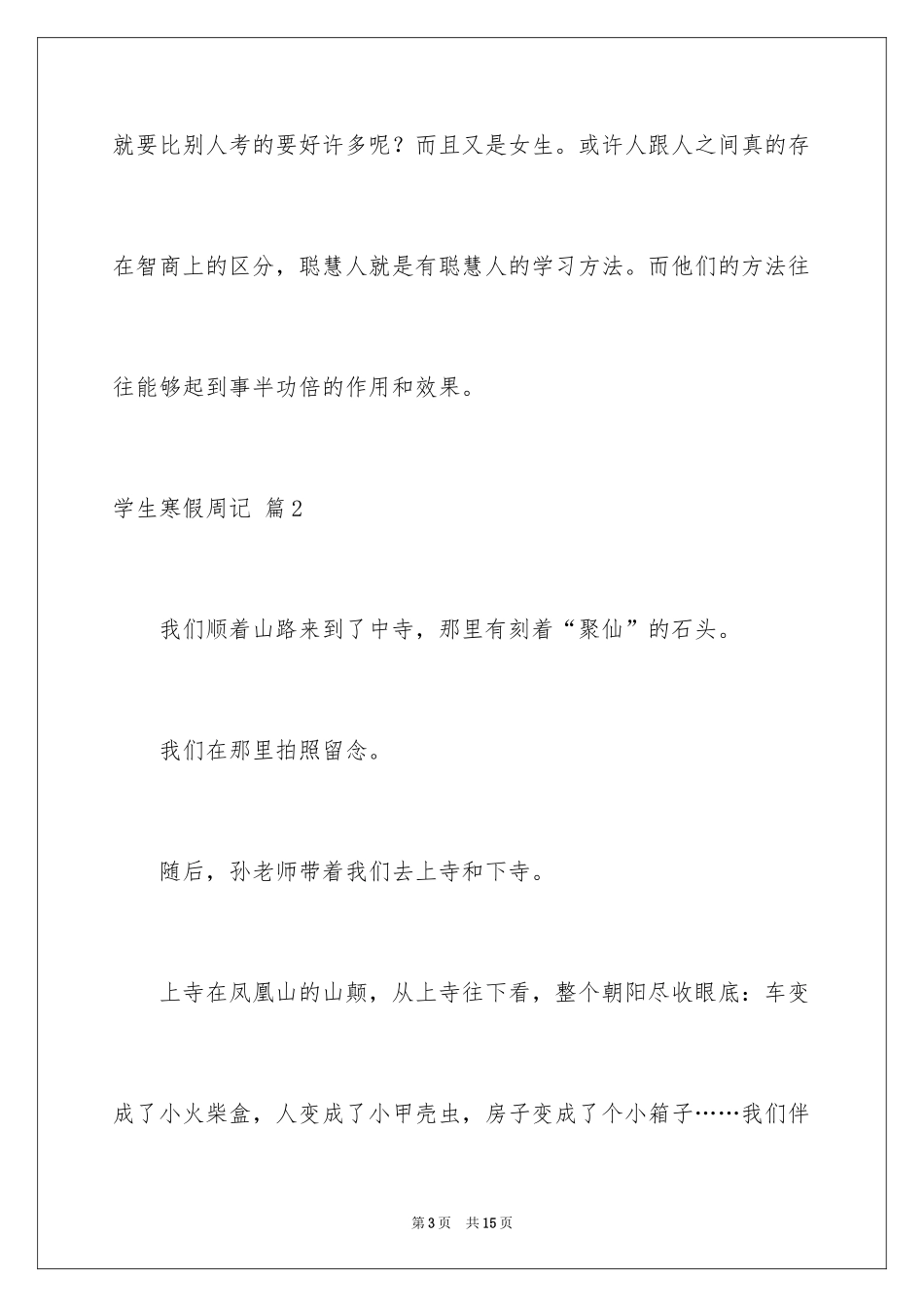 就要比别人考的要好许多呢？而且又是女生。或许人跟人之间真的存在智商上的区分，聪慧人就是有聪慧人的学习方法。而他们的方法往往能够起到事半功倍的作用和效果。

学生寒假周记 篇2

我们顺着山路来到了中寺，那里有刻着“聚仙”的石头。

我们在那里拍照留念。

随后，孙老师带着我们去上寺和下寺。

上寺在凤凰山的山颠，从上寺往下看，整个朝阳尽收眼底：车变成了小火柴盒，人变成了小甲壳虫，房子变成了个小箱子……我们伴

第3页 共15页